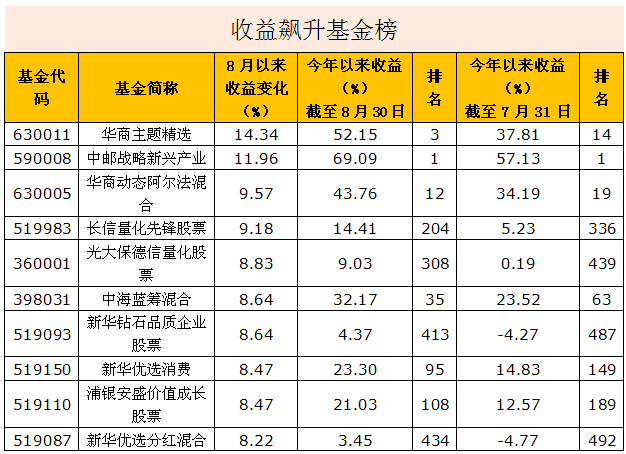 收益飙升基金榜

| 基金代码 | 基金简称 | 8月以来收益变化（%） | 今年以来收益（%）截至8月30日 | 排名 | 今年以来收益（%）截至7月31日 | 排名 |
|---|---|---|---|---|---|---|
| 630011 | 华商主题精选 | 14.34 | 52.15 | 3 | 37.81 | 14 |
| 590008 | 中邮战略新兴产业 | 11.96 | 69.09 | 1 | 57.13 | 1 |
| 630005 | 华商动态阿尔法混合 | 9.57 | 43.76 | 12 | 34.19 | 19 |
| 519983 | 长信量化先锋股票 | 9.18 | 14.41 | 204 | 5.23 | 336 |
| 360001 | 光大保德信量化股票 | 8.83 | 9.03 | 308 | 0.19 | 439 |
| 398031 | 中海蓝筹混合 | 8.64 | 32.17 | 35 | 23.52 | 63 |
| 519093 | 新华钻石品质企业股票 | 8.64 | 4.37 | 413 | -4.27 | 487 |
| 519150 | 新华优选消费 | 8.47 | 23.30 | 95 | 14.83 | 149 |
| 519110 | 浦银安盛价值成长股票 | 8.47 | 21.03 | 108 | 12.57 | 189 |
| 519087 | 新华优选分红混合 | 8.22 | 3.45 | 434 | -4.77 | 492 |